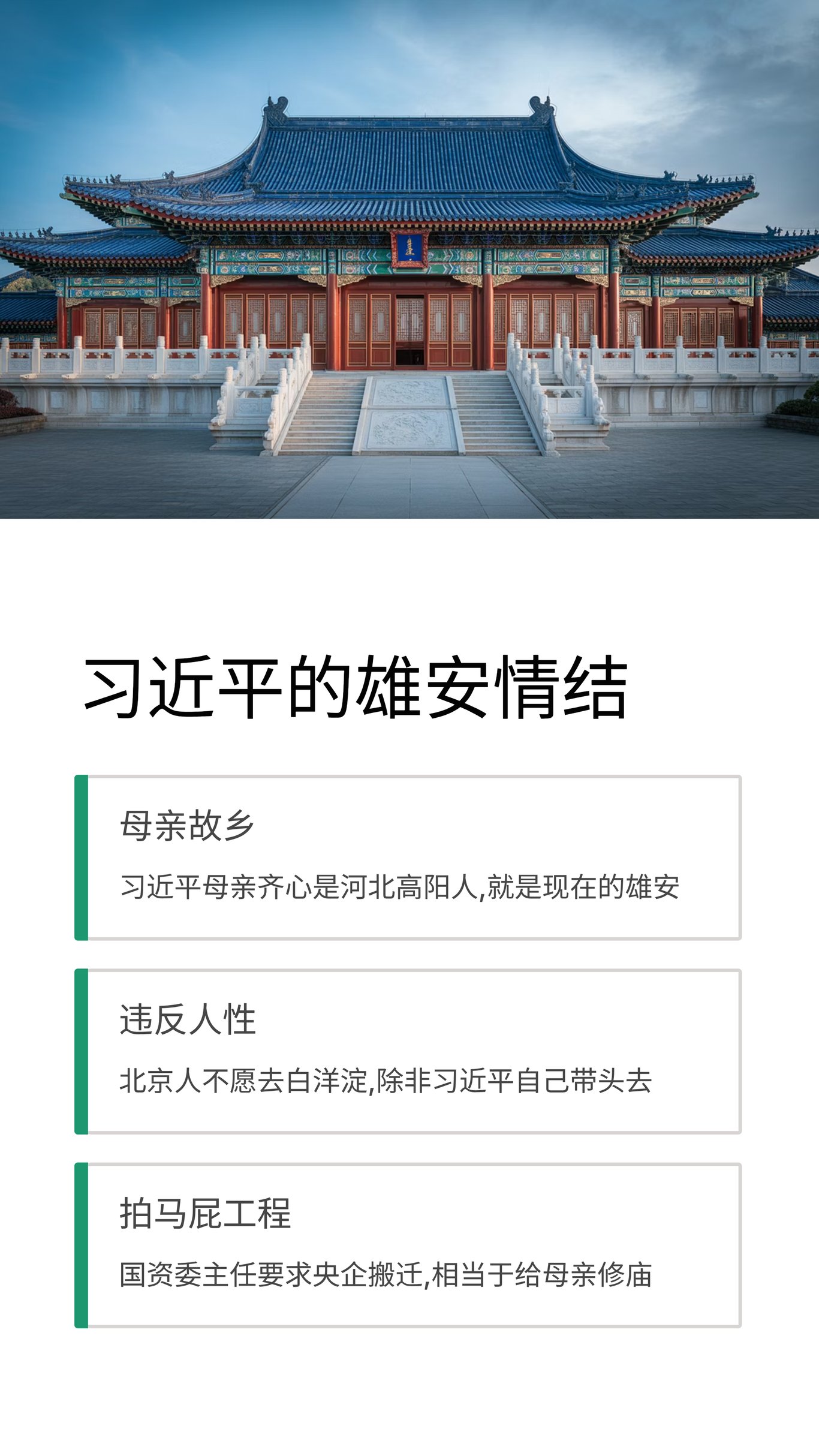 习近平的雄安情结

母亲故乡

习近平母亲齐心是河北高阳人,就是现在的雄安

违反人性

北京人不愿去白洋淀,除非习近平自己带头去

拍马屁工程

国资委主任要求央企搬迁,相当于给母亲修庙